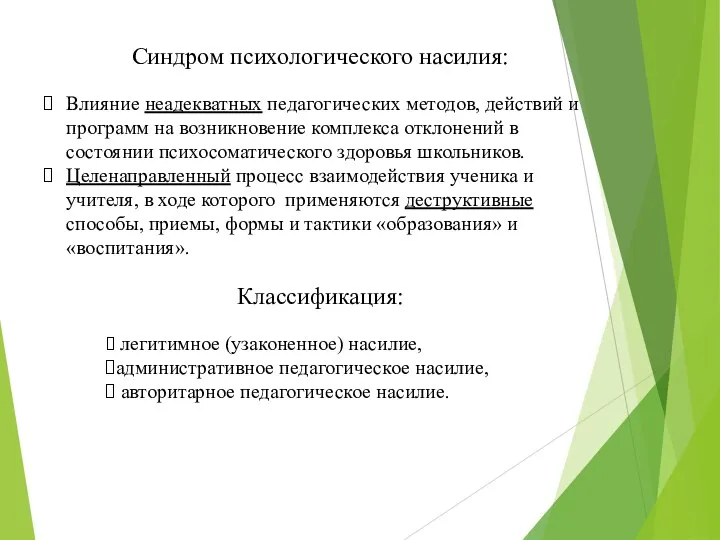 Синдром психологического насилия:

 Влияние неадекватных педагогических методов, действий и программ на возникновение комплекса отклонений в состоянии психосоматического здоровья школьников.
 Целенаправленный процесс взаимодействия ученика и учителя, в ходе которого применяются деструктивные способы, приемы, формы и тактики «образования» и «воспитания».

Классификация:

 легитимное (узаконенное) насилие,
административное педагогическое насилие,
 авторитарное педагогическое насилие.